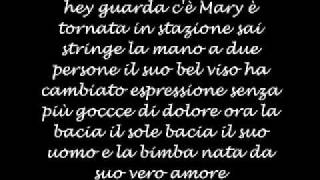 hey guarda c'è Mary è tornata in stazione sai stringe la mano a due persone il suo bel viso ha cambiato espressione senza più goccce di dolore ora la bacia il sole bacia il suo uomo e la bimba nata da suo vero amore